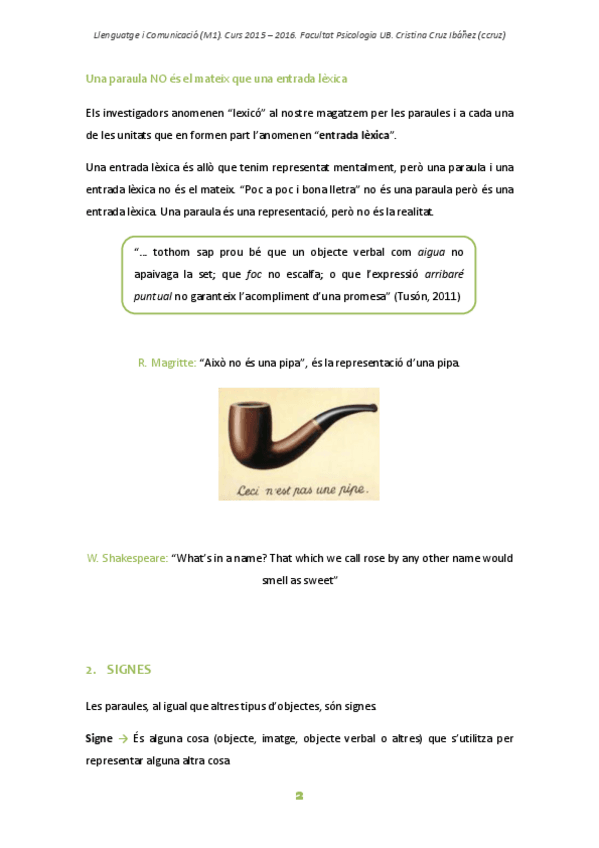 Llenguatge i Comunicació (M1). Curs 2015 – 2016. Facultat Psicologia UB. Cristina Cruz Ibáñez (ccruz)

Una paraula NO és el mateix que una entrada lèxica

Els investigadors anomenen "lexicó" al nostre magatzem per les paraules i a cada una de les unitats que en formen part l'anomenen "entrada lèxica".

Una entrada lèxica és allò que tenim representat mentalment, però una paraula i una entrada lèxica no és el mateix. "Poc a poc i bona lletra" no és una paraula però és una entrada lèxica. Una paraula és una representació, però no és la realitat.

"... tothom sap prou bé que un objecte verbal com aigua no apaivaga la set; que foc no escalfa; o que l'expressió arribaré puntual no garanteix l'acompliment d'una promesa" (Tusón, 2011)

R. Magritte: "Això no és una pipa", és la representació d'una pipa.

Ceci n'est pas une pipe.

W. Shakespeare: "What's in a name? That which we call rose by any other name would smell as sweet"

2. SIGNES

Les paraules, al igual que altres tipus d'objectes, són signes.

Signe → És alguna cosa (objecte, imatge, objecte verbal o altres) que s'utilitza per representar alguna altra cosa

2